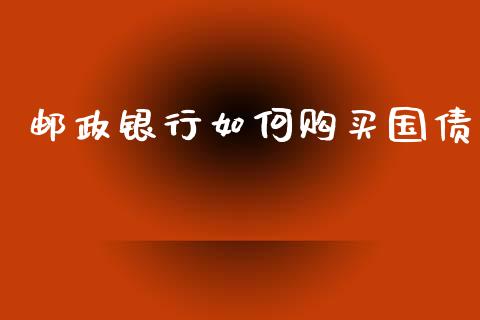 邮政银行如何购买国债